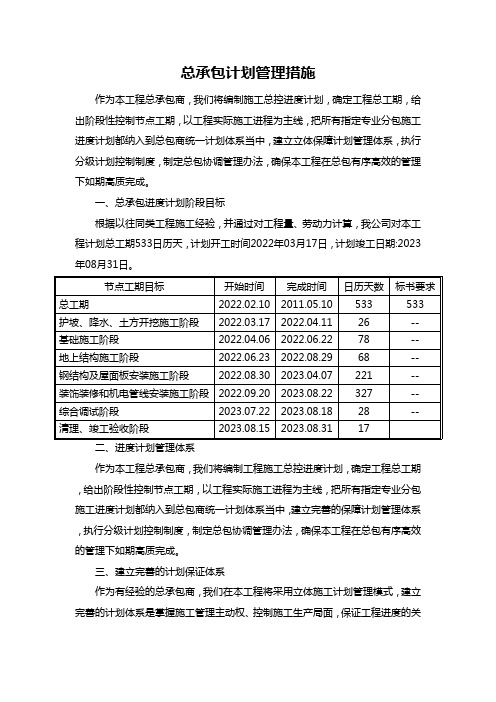 总承包计划管理措施

作为本工程总承包商，我们将编制施工总控进度计划，确定工程总工期，给出阶段性控制节点工期，以工程实际施工进程为主线，把所有指定专业分包施工进度计划都纳入到总包商统一计划体系当中，建立立体保障计划管理体系，执行分级计划控制制度，制定总包协调管理办法，确保本工程在总包有序高效的管理下如期高质完成。

一、总承包进度计划阶段目标

根据以往同类工程施工经验，并通过对工程量、劳动力计算，我公司对本工程计划总工期533日历天，计划开工时间2022年03月17日，计划竣工日期:2023年08月31日。

| 节点工期目标 | 开始时间 | 完成时间 | 日历天数 | 标书要求 |
|---|---|---|---|---|
| 总工期 | 2022.02.10 | 2011.05.10 | 533 | 533 |
| 护坡、降水、土方开挖施工阶段 | 2022.03.17 | 2022.04.11 | 26 | -- |
| 基础施工阶段 | 2022.04.06 | 2022.06.22 | 78 | -- |
| 地上结构施工阶段 | 2022.06.23 | 2022.08.29 | 68 | -- |
| 钢结构及屋面板安装施工阶段 | 2022.08.30 | 2023.04.07 | 221 | -- |
| 装饰装修和机电管线安装施工阶段 | 2022.09.20 | 2023.08.22 | 327 | -- |
| 综合调试阶段 | 2023.07.22 | 2023.08.18 | 28 | -- |
| 清理、竣工验收阶段 | 2023.08.15 | 2023.08.31 | 17 | |

二、进度计划管理体系

作为本工程总承包商，我们将编制工程施工总控进度计划，确定工程总工期，给出阶段性控制节点工期，以工程实际施工进程为主线，把所有指定专业分包施工进度计划都纳入到总包商统一计划体系当中，建立完善的保障计划管理体系，执行分级计划控制制度，制定总包协调管理办法，确保本工程在总包有序高效的管理下如期高质完成。

三、建立完善的计划保证体系

作为有经验的总承包商，我们在本工程将采用立体施工计划管理模式，建立完善的计划体系是掌握施工管理主动权、控制施工生产局面，保证工程进度的关